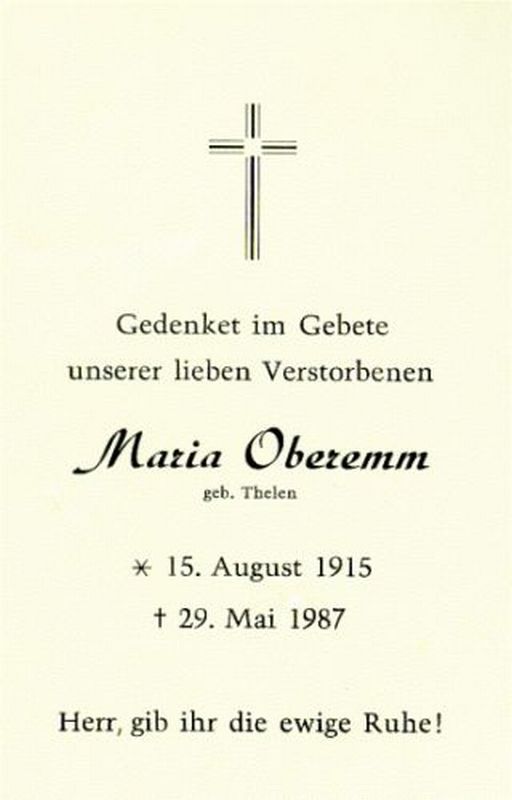 Gedenket im Gebete
unserer lieben Verstorbenen

Maria Oberemm
geb. Thelen

* 15. August 1915
† 29. Mai 1987

Herr, gib ihr die ewige Ruhe!